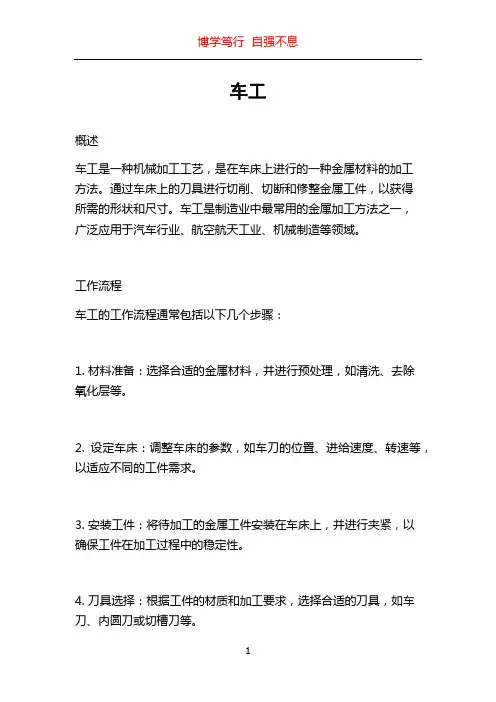 博学笃行 自强不息

车工

概述

车工是一种机械加工工艺，是在车床上进行的一种金属材料的加工方法。通过车床上的刀具进行切削、切断和修整金属工件，以获得所需的形状和尺寸。车工是制造业中最常用的金属加工方法之一，广泛应用于汽车行业、航空航天工业、机械制造等领域。

工作流程

车工的工作流程通常包括以下几个步骤：

1. 材料准备：选择合适的金属材料，并进行预处理，如清洗、去除氧化层等。

2. 设定车床：调整车床的参数，如车刀的位置、进给速度、转速等，以适应不同的工件需求。

3. 安装工件：将待加工的金属工件安装在车床上，并进行夹紧，以确保工件在加工过程中的稳定性。

4. 刀具选择：根据工件的材质和加工要求，选择合适的刀具，如车刀、内圆刀或切槽刀等。

1